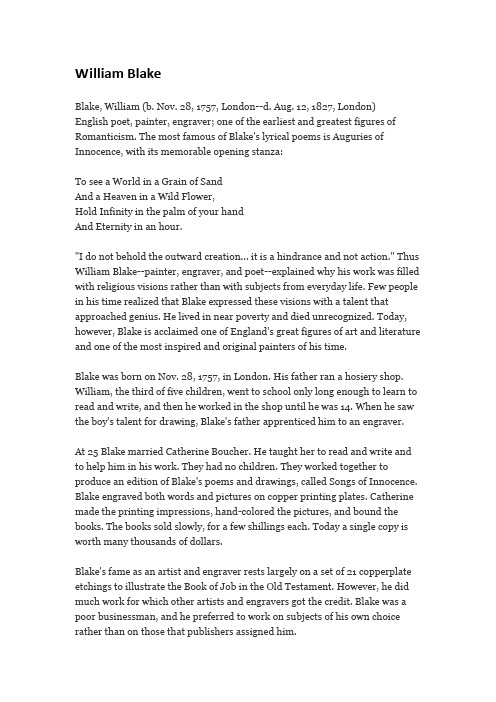 William Blake

Blake, William (b. Nov. 28, 1757, London--d. Aug. 12, 1827, London) English poet, painter, engraver; one of the earliest and greatest figures of Romanticism. The most famous of Blake's lyrical poems is Auguries of Innocence, with its memorable opening stanza:

To see a World in a Grain of Sand
And a Heaven in a Wild Flower,
Hold Infinity in the palm of your hand
And Eternity in an hour.

"I do not behold the outward creation... it is a hindrance and not action." Thus William Blake--painter, engraver, and poet--explained why his work was filled with religious visions rather than with subjects from everyday life. Few people in his time realized that Blake expressed these visions with a talent that approached genius. He lived in near poverty and died unrecognized. Today, however, Blake is acclaimed one of England's great figures of art and literature and one of the most inspired and original painters of his time.

Blake was born on Nov. 28, 1757, in London. His father ran a hosiery shop. William, the third of five children, went to school only long enough to learn to read and write, and then he worked in the shop until he was 14. When he saw the boy's talent for drawing, Blake's father apprenticed him to an engraver.

At 25 Blake married Catherine Boucher. He taught her to read and write and to help him in his work. They had no children. They worked together to produce an edition of Blake's poems and drawings, called Songs of Innocence. Blake engraved both words and pictures on copper printing plates. Catherine made the printing impressions, hand-colored the pictures, and bound the books. The books sold slowly, for a few shillings each. Today a single copy is worth many thousands of dollars.

Blake's fame as an artist and engraver rests largely on a set of 21 copperplate etchings to illustrate the Book of Job in the Old Testament. However, he did much work for which other artists and engravers got the credit. Blake was a poor businessman, and he preferred to work on subjects of his own choice rather than on those that publishers assigned him.